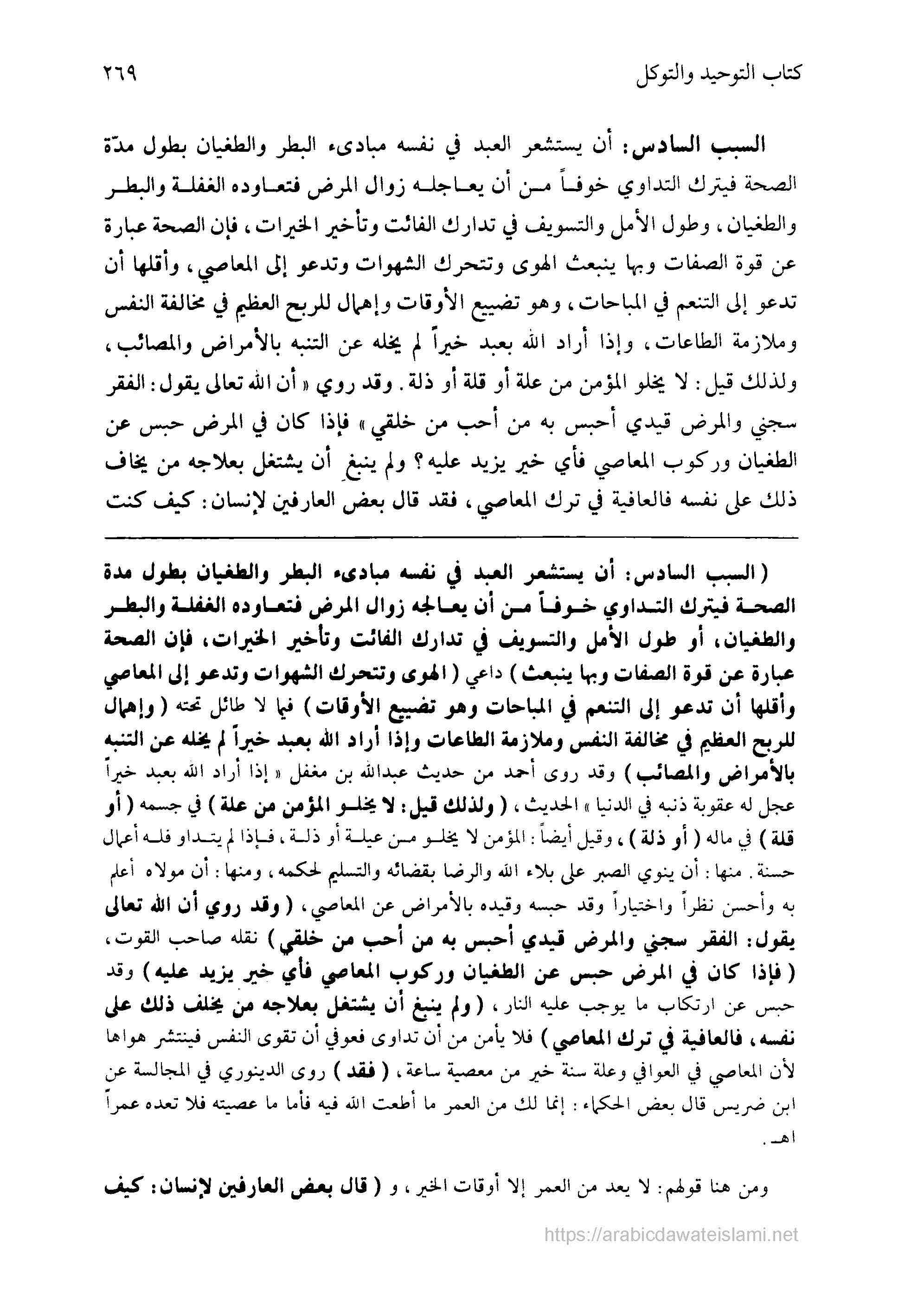 كتاب التوحيد والتوكل ٢٦٩

السبب السادس: أن يستشعر العبد في نفسه مبادىء البطر والطغيان بطول مدّة الصحة فيترك التداوي خوفاً من أن يعاجله زوال المرض فتعاوده الغفلة والبطر والطغيان، وطول الأمل والتسويف في تدارك الفائت وتأخير الخيرات، فإن الصحة عبارة عن قوة الصفات وبها ينبعث الهوى وتتحرك الشهوات وتدعو إلى المعاصي، وأقلها أن تدعو إلى التنعم في المباحات، وهو تضييع الأوقات وإهمال للربح العظيم في مخالفة النفس وملازمة الطاعات، وإذا أراد الله بعبد خيراً لم يخله عن التنبه بالأمراض والمصائب، ولذلك قيل: لا يخلو المؤمن من علة أو قلة أو ذلة. وقد روي «أن الله تعالى يقول: الفقر سجني والمرض قيدي أحبس به من أحب من خلقي» فإذا كان في المرض حبس عن الطغيان وركوب المعاصي فأي خير يزيد عليه؟ ولم ينبغ أن يشتغل بعلاجه من يخاف ذلك على نفسه فالعافية في ترك المعاصي، فقد قال بعض العارفين لإنسان: كيف كنت

(السبب السادس: أن يستشعر العبد في نفسه مبادىء البطر والطغيان بطول مدة الصحة فيترك التداوي خوفاً من أن يعاجله زوال المرض فتعاوده الغفلة والبطر والطغيان، أو طول الأمل والتسويف في تدارك الفائت وتأخير الخيرات، فإن الصحة عبارة عن قوة الصفات وبها ينبعث) داعي (الهوى وتتحرك الشهوات وتدعو إلى المعاصي وأقلها أن تدعو إلى التنعم في المباحات وهو تضييع الأوقات) فيما لا طائل تحته (وإهمال للربح العظيم في مخالفة النفس وملازمة الطاعات وإذا أراد الله بعبد خيراً لم يخله عن التنبه بالأمراض والمصائب) وقد روى أحمد من حديث عبدالله بن مغفل «إذا أراد الله بعبد خيراً عجل له عقوبة ذنبه في الدنيا» الحديث، (ولذلك قيل: لا يخلو المؤمن من علة) في جسمه (أو قلة) في ماله (أو ذلة)، وقيل أيضاً: المؤمن لا يخلو من عيلة أو ذلة، فإذا لم يتداو فله أعمال حسنة. منها: أن ينوي الصبر على بلاء الله والرضا بقضائه والتسليم لحكمه، ومنها: أن مولاه أعلم به وأحسن نظراً واختياراً وقد حبسه وقيده بالأمراض عن المعاصي، (وقد روي أن الله تعالى يقول: الفقر سجني والمرض قيدي أحبس به من أحب من خلقي) نقله صاحب القوت، (فإذا كان في المرض حبس عن الطغيان وركوب المعاصي فأي خير يزيد عليه) وقد حبس عن ارتكاب ما يوجب عليه النار، (ولم ينبغ أن يشتغل بعلاجه من يخلف ذلك على نفسه، فالعافية في ترك المعاصي) فلا يأمن من أن تداوى فعوفي أن تقوى النفس فينتشر هواها لأن المعاصي في العوافي وعلة سنة خير من معصية ساعة، (فقد) روى الدينوري في المجالسة عن ابن ضريس قال بعض الحكماء: إنما لك من العمر ما أطعت الله فيه فأما ما عصيته فلا تعده عمراً اهـ.

ومن هنا قولهم: لا يعد من العمر إلا أوقات الخير، و (قال بعض العارفين لإنسان: كيف

https://arabicdawateislami.net